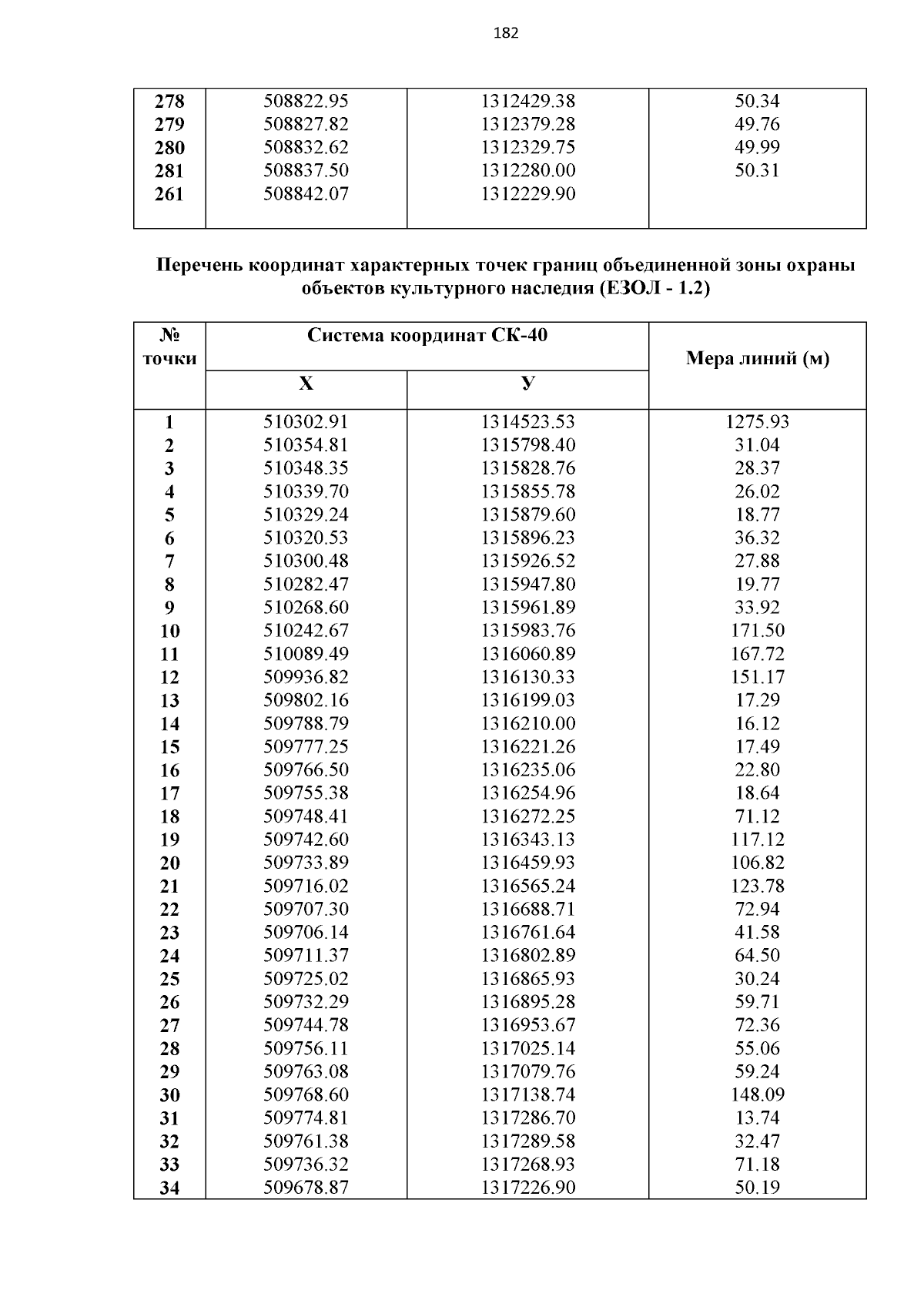 182

| | | | |
|---|---|---|---|
| 278 | 508822.95 | 1312429.38 | 50.34 |
| 279 | 508827.82 | 1312379.28 | 49.76 |
| 280 | 508832.62 | 1312329.75 | 49.99 |
| 281 | 508837.50 | 1312280.00 | 50.31 |
| 261 | 508842.07 | 1312229.90 | |

Перечень координат характерных точек границ объединенной зоны охраны объектов культурного наследия (ЕЗОЛ - 1.2)

| № точки | Система координат СК-40 X | Система координат СК-40 У | Мера линий (м) |
|---|---|---|---|
| 1 | 510302.91 | 1314523.53 | 1275.93 |
| 2 | 510354.81 | 1315798.40 | 31.04 |
| 3 | 510348.35 | 1315828.76 | 28.37 |
| 4 | 510339.70 | 1315855.78 | 26.02 |
| 5 | 510329.24 | 1315879.60 | 18.77 |
| 6 | 510320.53 | 1315896.23 | 36.32 |
| 7 | 510300.48 | 1315926.52 | 27.88 |
| 8 | 510282.47 | 1315947.80 | 19.77 |
| 9 | 510268.60 | 1315961.89 | 33.92 |
| 10 | 510242.67 | 1315983.76 | 171.50 |
| 11 | 510089.49 | 1316060.89 | 167.72 |
| 12 | 509936.82 | 1316130.33 | 151.17 |
| 13 | 509802.16 | 1316199.03 | 17.29 |
| 14 | 509788.79 | 1316210.00 | 16.12 |
| 15 | 509777.25 | 1316221.26 | 17.49 |
| 16 | 509766.50 | 1316235.06 | 22.80 |
| 17 | 509755.38 | 1316254.96 | 18.64 |
| 18 | 509748.41 | 1316272.25 | 71.12 |
| 19 | 509742.60 | 1316343.13 | 117.12 |
| 20 | 509733.89 | 1316459.93 | 106.82 |
| 21 | 509716.02 | 1316565.24 | 123.78 |
| 22 | 509707.30 | 1316688.71 | 72.94 |
| 23 | 509706.14 | 1316761.64 | 41.58 |
| 24 | 509711.37 | 1316802.89 | 64.50 |
| 25 | 509725.02 | 1316865.93 | 30.24 |
| 26 | 509732.29 | 1316895.28 | 59.71 |
| 27 | 509744.78 | 1316953.67 | 72.36 |
| 28 | 509756.11 | 1317025.14 | 55.06 |
| 29 | 509763.08 | 1317079.76 | 59.24 |
| 30 | 509768.60 | 1317138.74 | 148.09 |
| 31 | 509774.81 | 1317286.70 | 13.74 |
| 32 | 509761.38 | 1317289.58 | 32.47 |
| 33 | 509736.32 | 1317268.93 | 71.18 |
| 34 | 509678.87 | 1317226.90 | 50.19 |